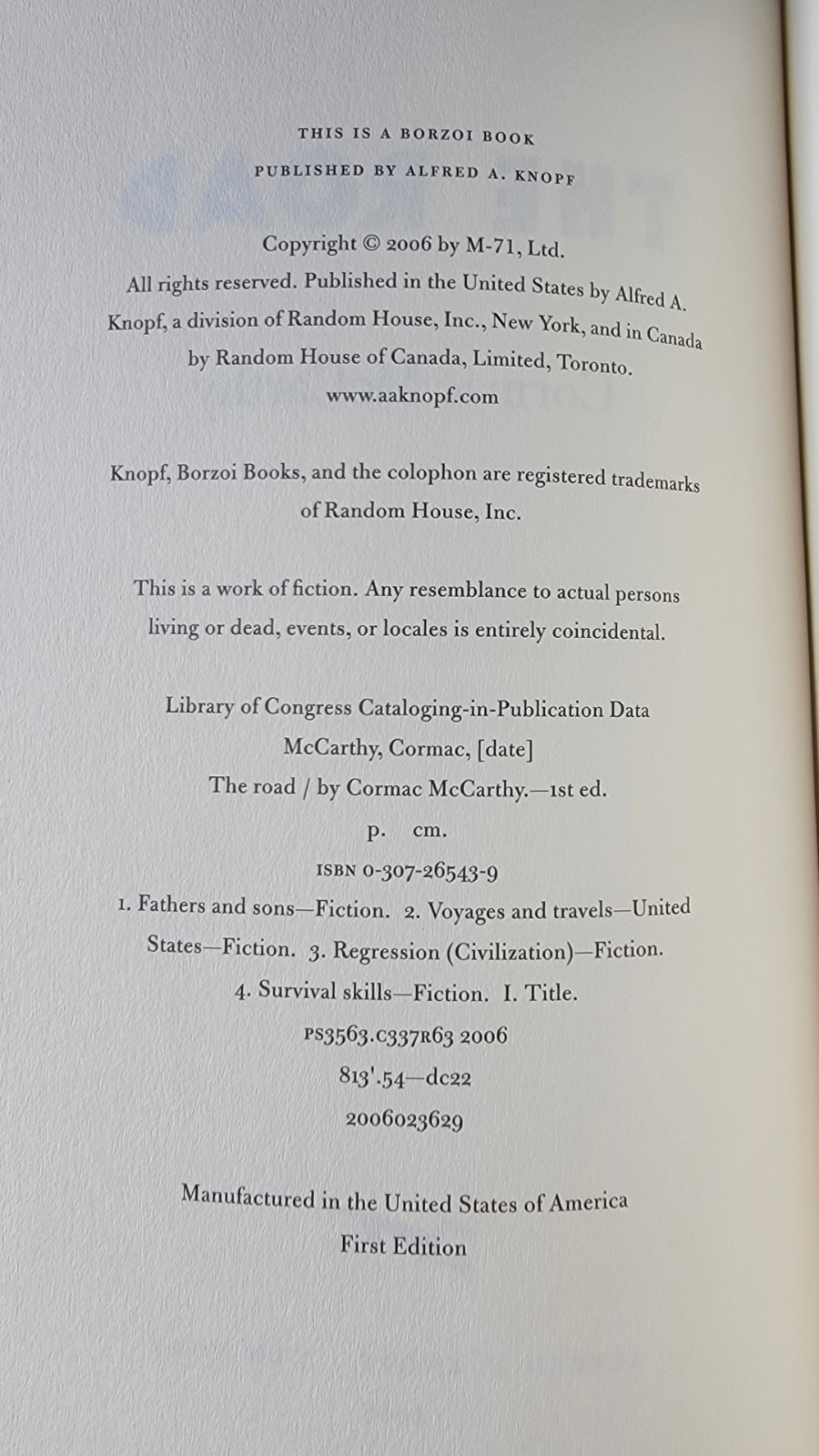 THIS IS A BORZOI BOOK
PUBLISHED BY ALFRED A. KNOPF

Copyright © 2006 by M-71, Ltd.
All rights reserved. Published in the United States by Alfred A. Knopf, a division of Random House, Inc., New York, and in Canada by Random House of Canada, Limited, Toronto.
www.aaknopf.com

Knopf, Borzoi Books, and the colophon are registered trademarks of Random House, Inc.

This is a work of fiction. Any resemblance to actual persons living or dead, events, or locales is entirely coincidental.

Library of Congress Cataloging-in-Publication Data
McCarthy, Cormac, [date]
The road / by Cormac McCarthy.—1st ed.
p. cm.
ISBN 0-307-26543-9
1. Fathers and sons—Fiction. 2. Voyages and travels—United States—Fiction. 3. Regression (Civilization)—Fiction. 4. Survival skills—Fiction. I. Title.
PS3563.C337R63 2006
813'.54—dc22
2006023629

Manufactured in the United States of America
First Edition